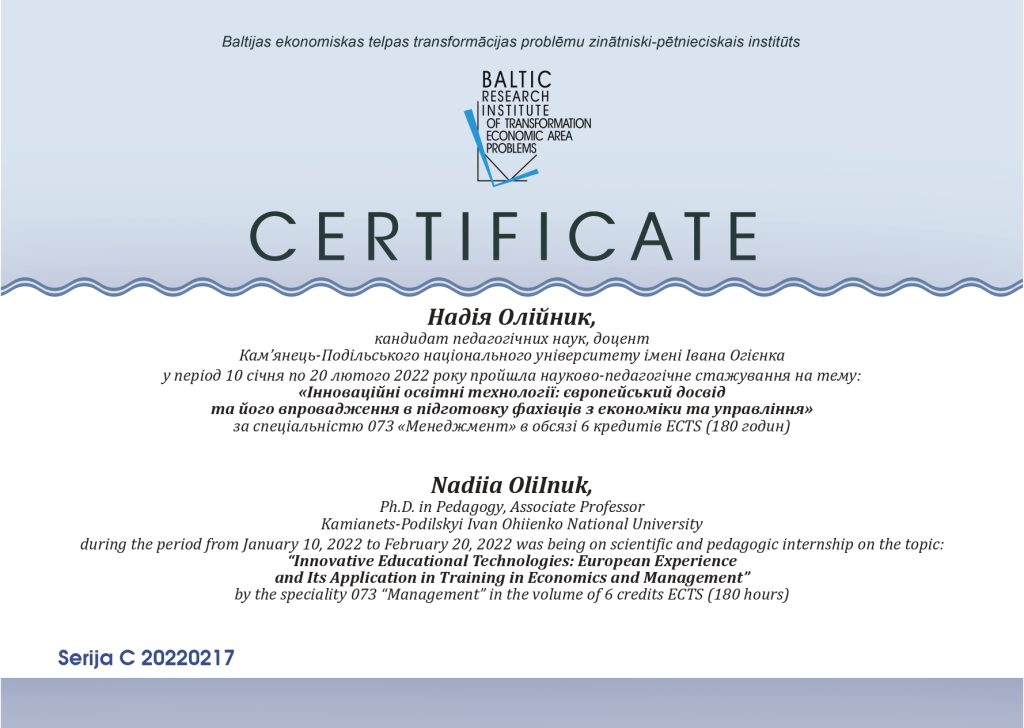 Baltijas ekonomiskas telpas transformācijas problēmu zinātniski-pētnieciskais institūts

BALTIC RESEARCH INSTITUTE OF TRANSFORMATION ECONOMIC AREA PROBLEMS

CERTIFICATE

Надія Олійник,
кандидат педагогічних наук, доцент
Кам'янець-Подільського національного університету імені Івана Огієнка
у період 10 січня по 20 лютого 2022 року пройшла науково-педагогічне стажування на тему:
«Інноваційні освітні технології: європейський досвід та його впровадження в підготовку фахівців з економіки та управління»
за спеціальністю 073 «Менеджмент» в обсязі 6 кредитів ECTS (180 годин)

Nadiia OliInuk,
Ph.D. in Pedagogy, Associate Professor
Kamianets-Podilskyi Ivan Ohiienko National University
during the period from January 10, 2022 to February 20, 2022 was being on scientific and pedagogic internship on the topic:
"Innovative Educational Technologies: European Experience and Its Application in Training in Economics and Management"
by the speciality 073 "Management" in the volume of 6 credits ECTS (180 hours)

Serija C 20220217